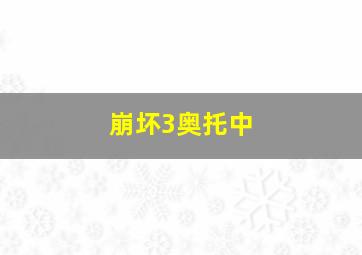 崩坏3奥托中